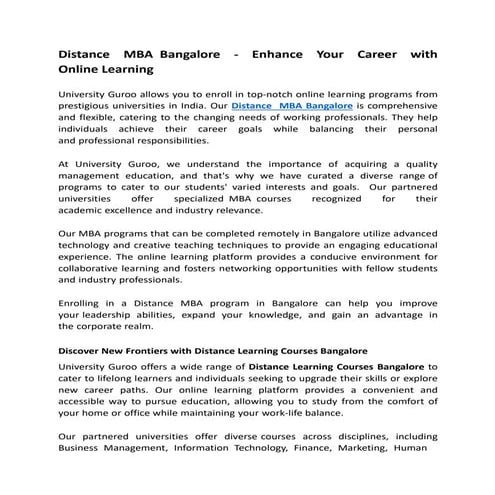 Distance MBA Bangalore - Enhance Your Career with Online Learning

University Guroo allows you to enroll in top-notch online learning programs from prestigious universities in India. Our Distance MBA Bangalore is comprehensive and flexible, catering to the changing needs of working professionals. They help individuals achieve their career goals while balancing their personal and professional responsibilities.

At University Guroo, we understand the importance of acquiring a quality management education, and that's why we have curated a diverse range of programs to cater to our students' varied interests and goals. Our partnered universities offer specialized MBA courses recognized for their academic excellence and industry relevance.

Our MBA programs that can be completed remotely in Bangalore utilize advanced technology and creative teaching techniques to provide an engaging educational experience. The online learning platform provides a conducive environment for collaborative learning and fosters networking opportunities with fellow students and industry professionals.

Enrolling in a Distance MBA program in Bangalore can help you improve your leadership abilities, expand your knowledge, and gain an advantage in the corporate realm.

Discover New Frontiers with Distance Learning Courses Bangalore

University Guroo offers a wide range of Distance Learning Courses Bangalore to cater to lifelong learners and individuals seeking to upgrade their skills or explore new career paths. Our online learning platform provides a convenient and accessible way to pursue education, allowing you to study from the comfort of your home or office while maintaining your work-life balance.

Our partnered universities offer diverse courses across disciplines, including Business Management, Information Technology, Finance, Marketing, Human